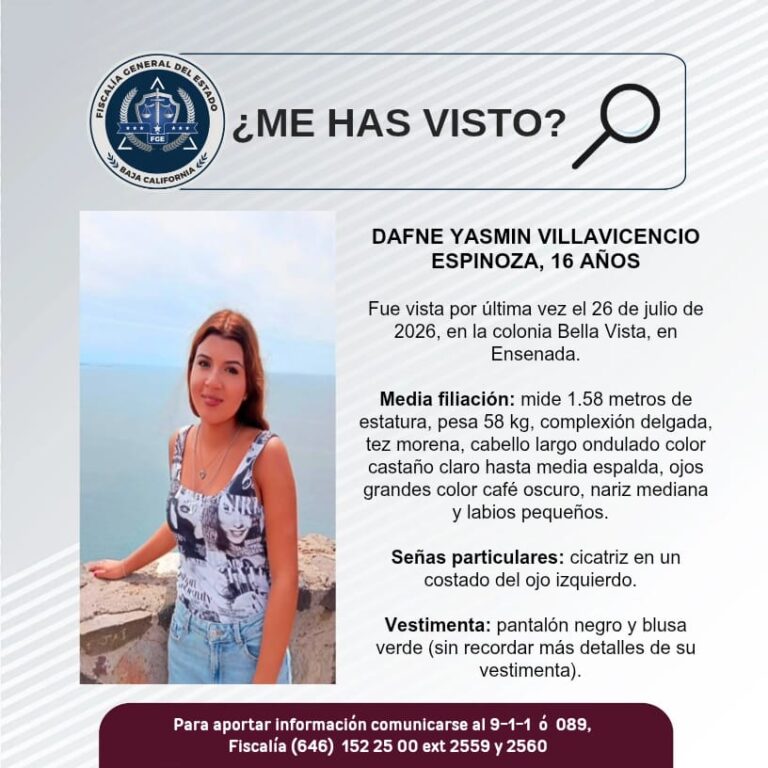 FISCALÍA GENERAL DEL ESTADO
FGE
BAJA CALIFORNIA

¿ME HAS VISTO?

DAFNE YASMIN VILLAVICENCIO ESPINOZA, 16 AÑOS

Fue vista por última vez el 26 de julio de 2026, en la colonia Bella Vista, en Ensenada.

Media filiación: mide 1.58 metros de estatura, pesa 58 kg, complexión delgada, tez morena, cabello largo ondulado color castaño claro hasta media espalda, ojos grandes color café oscuro, nariz mediana y labios pequeños.

Señas particulares: cicatriz en un costado del ojo izquierdo.

Vestimenta: pantalón negro y blusa verde (sin recordar más detalles de su vestimenta).

Para aportar información comunicarse al 9-1-1 ó 089,
Fiscalía (646) 152 25 00 ext 2559 y 2560